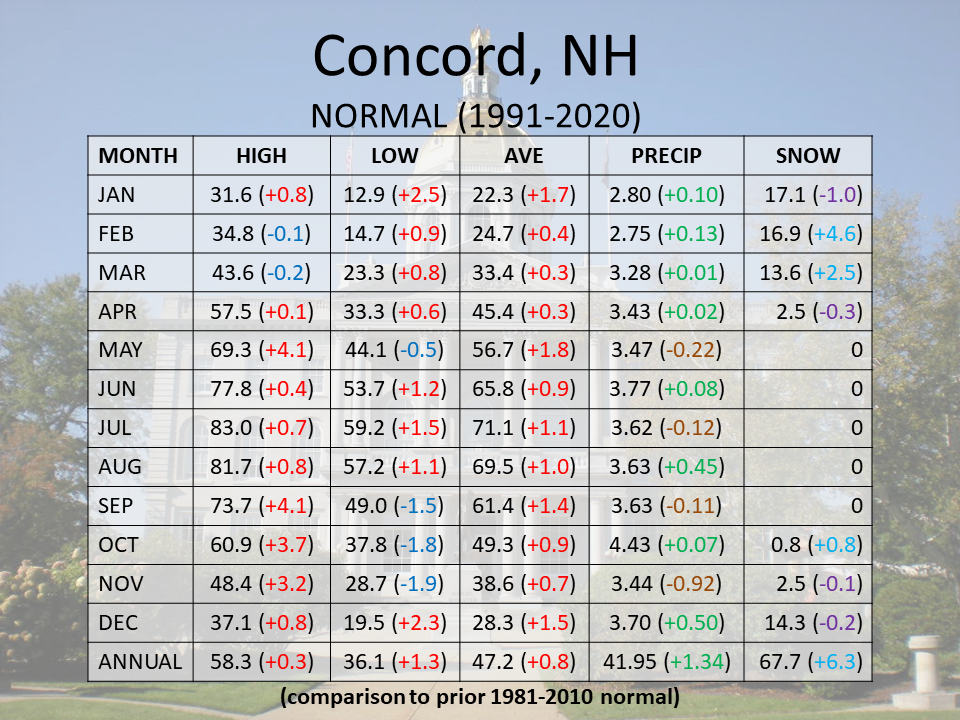 Concord, NH

NORMAL (1991-2020)

| MONTH | HIGH | LOW | AVE | PRECIP | SNOW |
|---|---|---|---|---|---|
| JAN | 31.6 (+0.8) | 12.9 (+2.5) | 22.3 (+1.7) | 2.80 (+0.10) | 17.1 (-1.0) |
| FEB | 34.8 (-0.1) | 14.7 (+0.9) | 24.7 (+0.4) | 2.75 (+0.13) | 16.9 (+4.6) |
| MAR | 43.6 (-0.2) | 23.3 (+0.8) | 33.4 (+0.3) | 3.28 (+0.01) | 13.6 (+2.5) |
| APR | 57.5 (+0.1) | 33.3 (+0.6) | 45.4 (+0.3) | 3.43 (+0.02) | 2.5 (-0.3) |
| MAY | 69.3 (+4.1) | 44.1 (-0.5) | 56.7 (+1.8) | 3.47 (-0.22) | 0 |
| JUN | 77.8 (+0.4) | 53.7 (+1.2) | 65.8 (+0.9) | 3.77 (+0.08) | 0 |
| JUL | 83.0 (+0.7) | 59.2 (+1.5) | 71.1 (+1.1) | 3.62 (-0.12) | 0 |
| AUG | 81.7 (+0.8) | 57.2 (+1.1) | 69.5 (+1.0) | 3.63 (+0.45) | 0 |
| SEP | 73.7 (+4.1) | 49.0 (-1.5) | 61.4 (+1.4) | 3.63 (-0.11) | 0 |
| OCT | 60.9 (+3.7) | 37.8 (-1.8) | 49.3 (+0.9) | 4.43 (+0.07) | 0.8 (+0.8) |
| NOV | 48.4 (+3.2) | 28.7 (-1.9) | 38.6 (+0.7) | 3.44 (-0.92) | 2.5 (-0.1) |
| DEC | 37.1 (+0.8) | 19.5 (+2.3) | 28.3 (+1.5) | 3.70 (+0.50) | 14.3 (-0.2) |
| ANNUAL | 58.3 (+0.3) | 36.1 (+1.3) | 47.2 (+0.8) | 41.95 (+1.34) | 67.7 (+6.3) |

(comparison to prior 1981-2010 normal)